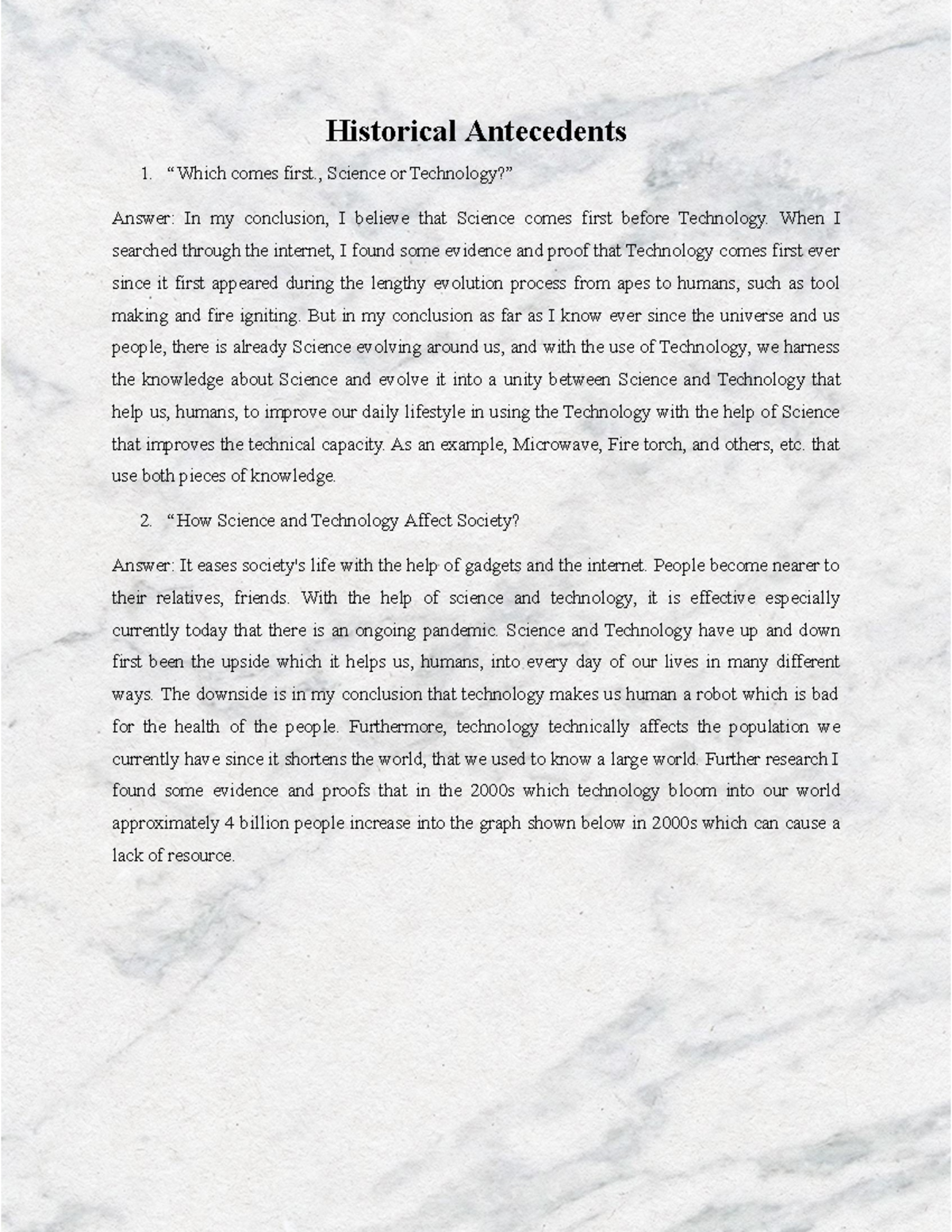 Historical Antecedents

1. "Which comes first., Science or Technology?"

Answer: In my conclusion, I believe that Science comes first before Technology. When I searched through the internet, I found some evidence and proof that Technology comes first ever since it first appeared during the lengthy evolution process from apes to humans, such as tool making and fire igniting. But in my conclusion as far as I know ever since the universe and us people, there is already Science evolving around us, and with the use of Technology, we harness the knowledge about Science and evolve it into a unity between Science and Technology that help us, humans, to improve our daily lifestyle in using the Technology with the help of Science that improves the technical capacity. As an example, Microwave, Fire torch, and others, etc. that use both pieces of knowledge.

2. "How Science and Technology Affect Society?

Answer: It eases society's life with the help of gadgets and the internet. People become nearer to their relatives, friends. With the help of science and technology, it is effective especially currently today that there is an ongoing pandemic. Science and Technology have up and down first been the upside which it helps us, humans, into every day of our lives in many different ways. The downside is in my conclusion that technology makes us human a robot which is bad for the health of the people. Furthermore, technology technically affects the population we currently have since it shortens the world, that we used to know a large world. Further research I found some evidence and proofs that in the 2000s which technology bloom into our world approximately 4 billion people increase into the graph shown below in 2000s which can cause a lack of resource.